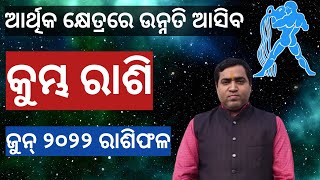 ଆର୍ଥିକ କ୍ଷେତ୍ରରେ ଉନ୍ନତି ଆସିବ

କୁମ୍ଭ ରାଶି

ଜୁନ୍ ୨୦୨୨ ରାଶିଫଳ